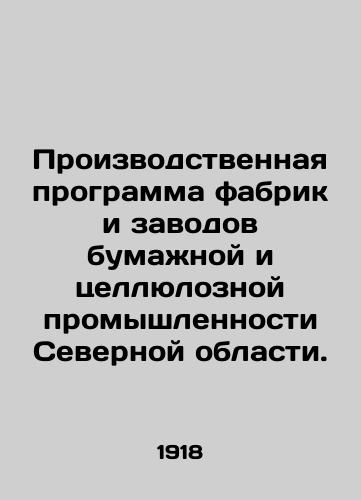 Производственная программа фабрик и заводов бумажной и целлюлозной промышленности Северной области.

1918